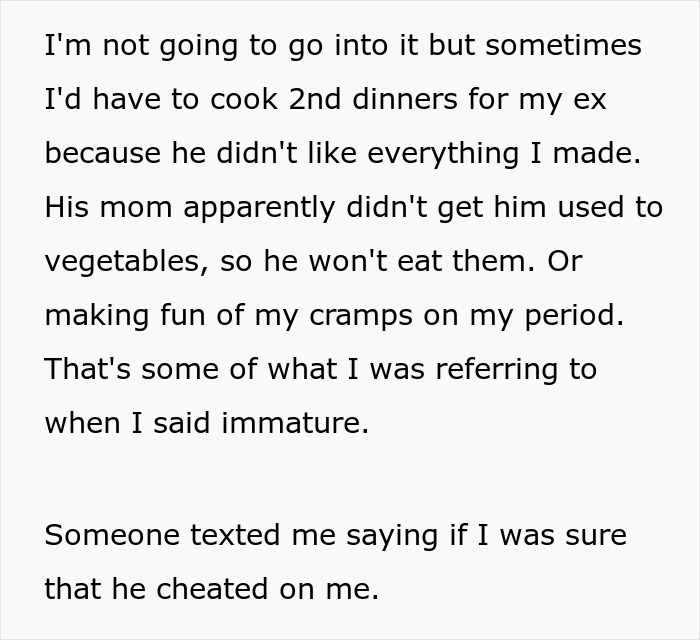 I'm not going to go into it but sometimes I'd have to cook 2nd dinners for my ex because he didn't like everything I made. His mom apparently didn't get him used to vegetables, so he won't eat them. Or making fun of my cramps on my period. That's some of what I was referring to when I said immature.

Someone texted me saying if I was sure that he cheated on me.